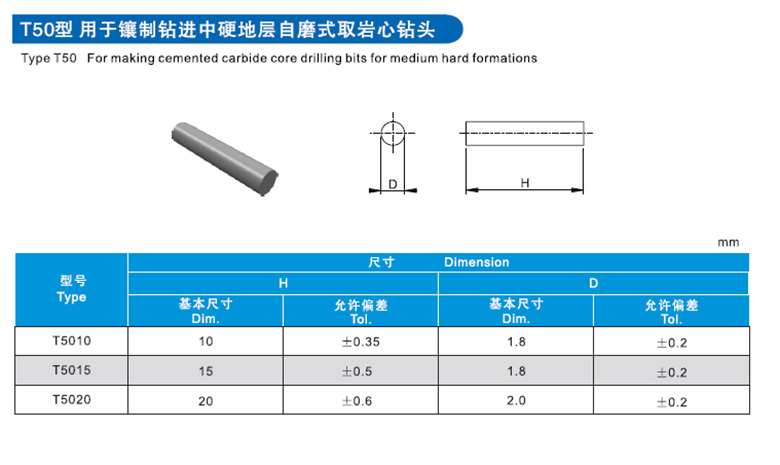 T50型 用于镶制钻进中硬地层自磨式取岩心钻头

Type T50 For making cemented carbide core drilling bits for medium hard formations

D

H

mm

| 型号 Type | 尺寸 Dimension | | | |
|---|---|---|---|---|
| | H | | D | |
| | 基本尺寸 Dim. | 允许偏差 Tol. | 基本尺寸 Dim. | 允许偏差 Tol. |
| T5010 | 10 | ±0.35 | 1.8 | ±0.2 |
| T5015 | 15 | ±0.5 | 1.8 | ±0.2 |
| T5020 | 20 | ±0.6 | 2.0 | ±0.2 |